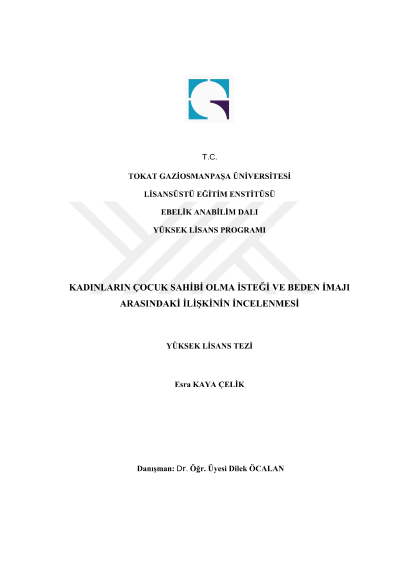 T.C.

TOKAT GAZİOSMANPAŞA ÜNİVERSİTESİ

LİSANSÜSTÜ EĞİTİM ENSTİTÜSÜ

EBELİK ANABİLİM DALI

YÜKSEK LİSANS PROGRAMI

KADINLARIN ÇOCUK SAHİBİ OLMA İSTEĞİ VE BEDEN İMAJI ARASINDAKİ İLİŞKİNİN İNCELENMESİ

YÜKSEK LİSANS TEZİ

Esra KAYA ÇELİK

Danışman: Dr. Öğr. Üyesi Dilek ÖCALAN